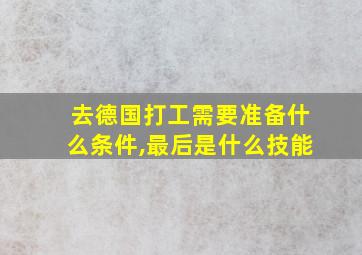 去德国打工需要准备什么条件,最后是什么技能